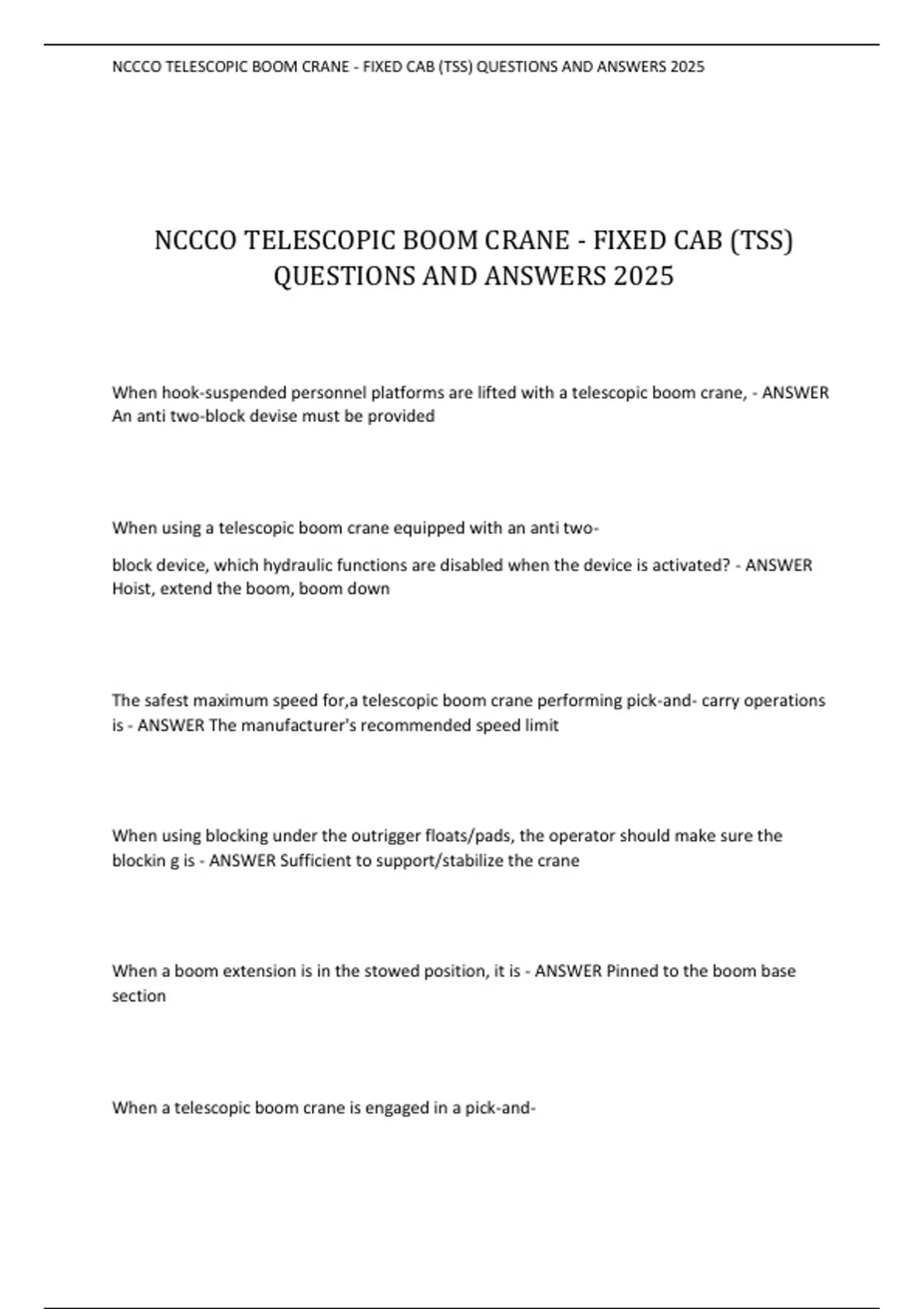 NCCCO TELESCOPIC BOOM CRANE - FIXED CAB (TSS) QUESTIONS AND ANSWERS 2025

NCCCO TELESCOPIC BOOM CRANE - FIXED CAB (TSS) QUESTIONS AND ANSWERS 2025

When hook-suspended personnel platforms are lifted with a telescopic boom crane, - ANSWER An anti two-block devise must be provided

When using a telescopic boom crane equipped with an anti two-

block device, which hydraulic functions are disabled when the device is activated? - ANSWER Hoist, extend the boom, boom down

The safest maximum speed for,a telescopic boom crane performing pick-and- carry operations is - ANSWER The manufacturer's recommended speed limit

When using blocking under the outrigger floats/pads, the operator should make sure the blockin g is - ANSWER Sufficient to support/stabilize the crane

When a boom extension is in the stowed position, it is - ANSWER Pinned to the boom base section

When a telescopic boom crane is engaged in a pick-and-